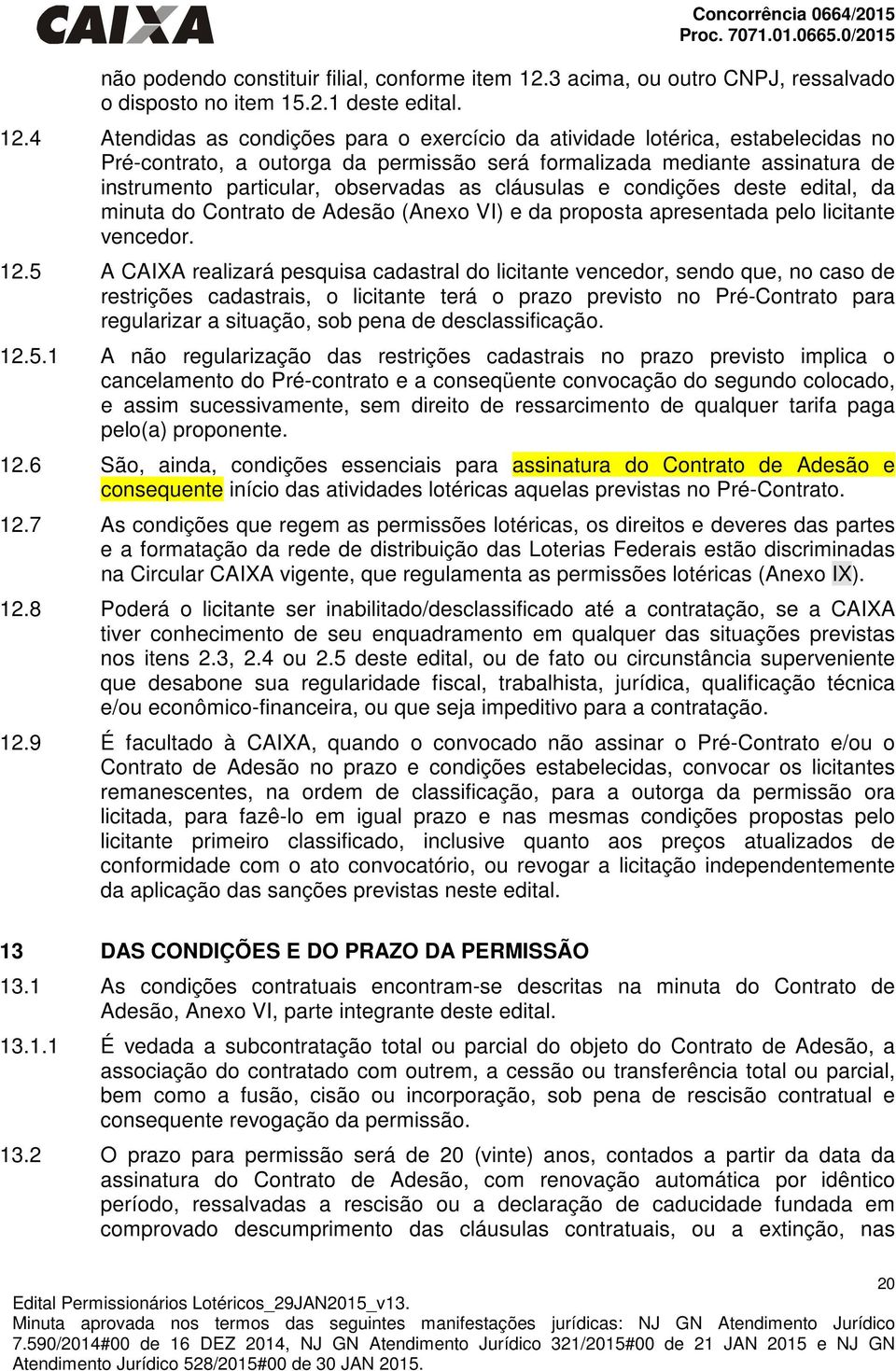 CAIXA

Concorrência 0664/2015
Proc. 7071.01.0665.0/2015

não podendo constituir filial, conforme item 12.3 acima, ou outro CNPJ, ressalvado o disposto no item 15.2.1 deste edital.

12.4 Atendidas as condições para o exercício da atividade lotérica, estabelecidas no Pré-contrato, a outorga da permissão será formalizada mediante assinatura de instrumento particular, observadas as cláusulas e condições deste edital, da minuta do Contrato de Adesão (Anexo VI) e da proposta apresentada pelo licitante vencedor.

12.5 A CAIXA realizará pesquisa cadastral do licitante vencedor, sendo que, no caso de restrições cadastrais, o licitante terá o prazo previsto no Pré-Contrato para regularizar a situação, sob pena de desclassificação.

12.5.1 A não regularização das restrições cadastrais no prazo previsto implica o cancelamento do Pré-contrato e a conseqüente convocação do segundo colocado, e assim sucessivamente, sem direito de ressarcimento de qualquer tarifa paga pelo(a) proponente.

12.6 São, ainda, condições essenciais para assinatura do Contrato de Adesão e consequente início das atividades lotéricas aquelas previstas no Pré-Contrato.

12.7 As condições que regem as permissões lotéricas, os direitos e deveres das partes e a formatação da rede de distribuição das Loterias Federais estão discriminadas na Circular CAIXA vigente, que regulamenta as permissões lotéricas (Anexo IX).

12.8 Poderá o licitante ser inabilitado/desclassificado até a contratação, se a CAIXA tiver conhecimento de seu enquadramento em qualquer das situações previstas nos itens 2.3, 2.4 ou 2.5 deste edital, ou de fato ou circunstância superveniente que desabone sua regularidade fiscal, trabalhista, jurídica, qualificação técnica e/ou econômico-financeira, ou que seja impeditivo para a contratação.

12.9 É facultado à CAIXA, quando o convocado não assinar o Pré-Contrato e/ou o Contrato de Adesão no prazo e condições estabelecidas, convocar os licitantes remanescentes, na ordem de classificação, para a outorga da permissão ora licitada, para fazê-lo em igual prazo e nas mesmas condições propostas pelo licitante primeiro classificado, inclusive quanto aos preços atualizados de conformidade com o ato convocatório, ou revogar a licitação independentemente da aplicação das sanções previstas neste edital.

13 DAS CONDIÇÕES E DO PRAZO DA PERMISSÃO

13.1 As condições contratuais encontram-se descritas na minuta do Contrato de Adesão, Anexo VI, parte integrante deste edital.

13.1.1 É vedada a subcontratação total ou parcial do objeto do Contrato de Adesão, a associação do contratado com outrem, a cessão ou transferência total ou parcial, bem como a fusão, cisão ou incorporação, sob pena de rescisão contratual e consequente revogação da permissão.

13.2 O prazo para permissão será de 20 (vinte) anos, contados a partir da data da assinatura do Contrato de Adesão, com renovação automática por idêntico período, ressalvadas a rescisão ou a declaração de caducidade fundada em comprovado descumprimento das cláusulas contratuais, ou a extinção, nas

20

Edital Permissionários Lotéricos_29JAN2015_v13.
Minuta aprovada nos termos das seguintes manifestações jurídicas: NJ GN Atendimento Jurídico 7.590/2014#00 de 16 DEZ 2014, NJ GN Atendimento Jurídico 321/2015#00 de 21 JAN 2015 e NJ GN Atendimento Jurídico 528/2015#00 de 30 JAN 2015.